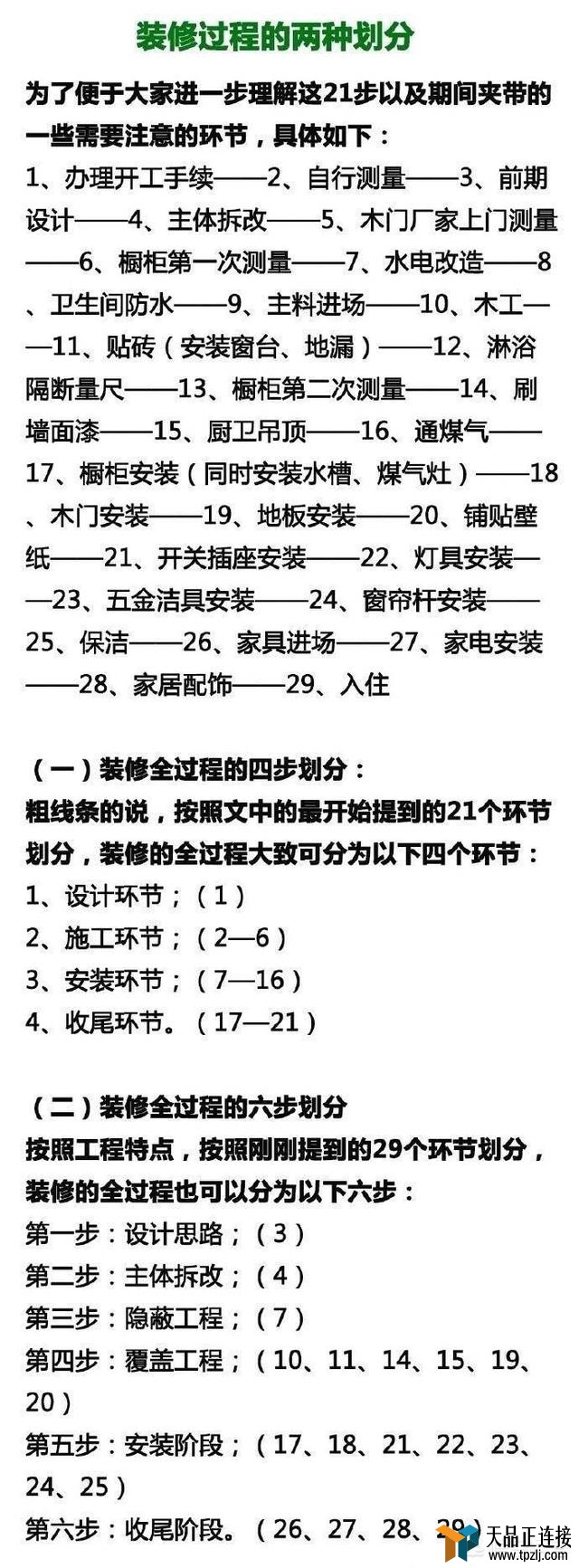 装修过程的两种划分

为了便于大家进一步理解这21步以及期间夹带的一些需要注意的环节，具体如下：

1、办理开工手续——2、自行测量——3、前期设计——4、主体拆改——5、木门厂家上门测量——6、橱柜第一次测量——7、水电改造——8、卫生间防水——9、主料进场——10、木工——11、贴砖（安装窗台、地漏）——12、淋浴隔断量尺——13、橱柜第二次测量——14、刷墙面漆——15、厨卫吊顶——16、通煤气——17、橱柜安装（同时安装水槽、煤气灶）——18、木门安装——19、地板安装——20、铺贴壁纸——21、开关插座安装——22、灯具安装——23、五金洁具安装——24、窗帘杆安装——25、保洁——26、家具进场——27、家电安装——28、家居配饰——29、入住

（一）装修全过程的四步划分：
粗线条的说，按照文中的最开始提到的21个环节划分，装修的全过程大致可分为以下四个环节：
1、设计环节；（1）
2、施工环节；（2—6）
3、安装环节；（7—16）
4、收尾环节。（17—21）

（二）装修全过程的六步划分
按照工程特点，按照刚刚提到的29个环节划分，装修的全过程也可以分为以下六步：
第一步：设计思路；（3）
第二步：主体拆改；（4）
第三步：隐蔽工程；（7）
第四步：覆盖工程；（10、11、14、15、19、20）
第五步：安装阶段；（17、18、21、22、23、24、25）
第六步：收尾阶段。（26、27、28、29）

天品正连接
www.tpzlj.com